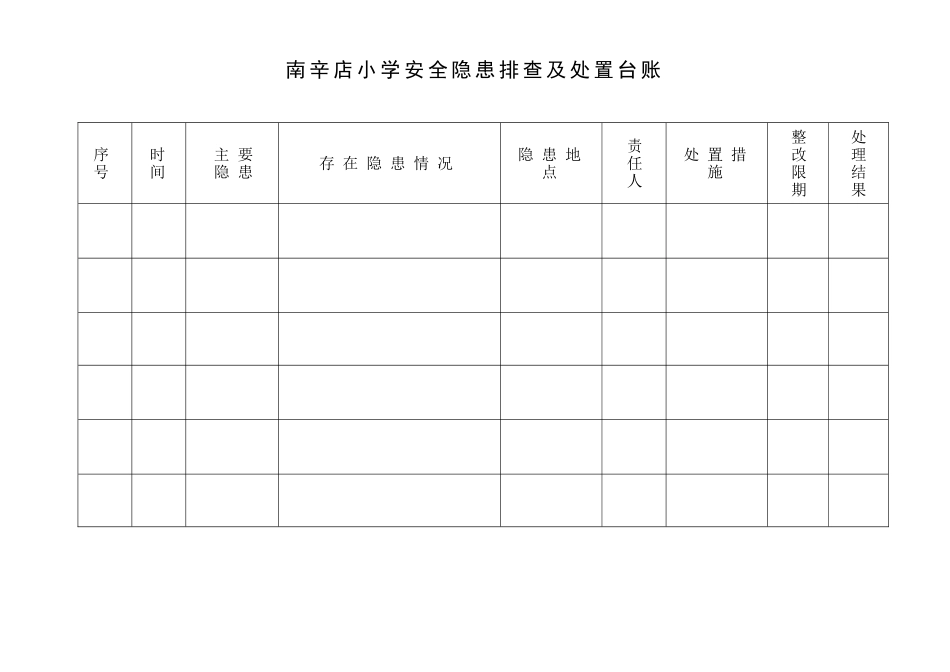 南辛店小学安全隐患排查及处置台账

| 序号 | 时间 | 主要隐患 | 存在隐患情况 | 隐患地点 | 责任人 | 处置措施 | 整改限期 | 处理结果 |
|---|---|---|---|---|---|---|---|---|
| | | | | | | | | |
| | | | | | | | | |
| | | | | | | | | |
| | | | | | | | | |
| | | | | | | | | |
| | | | | | | | | |